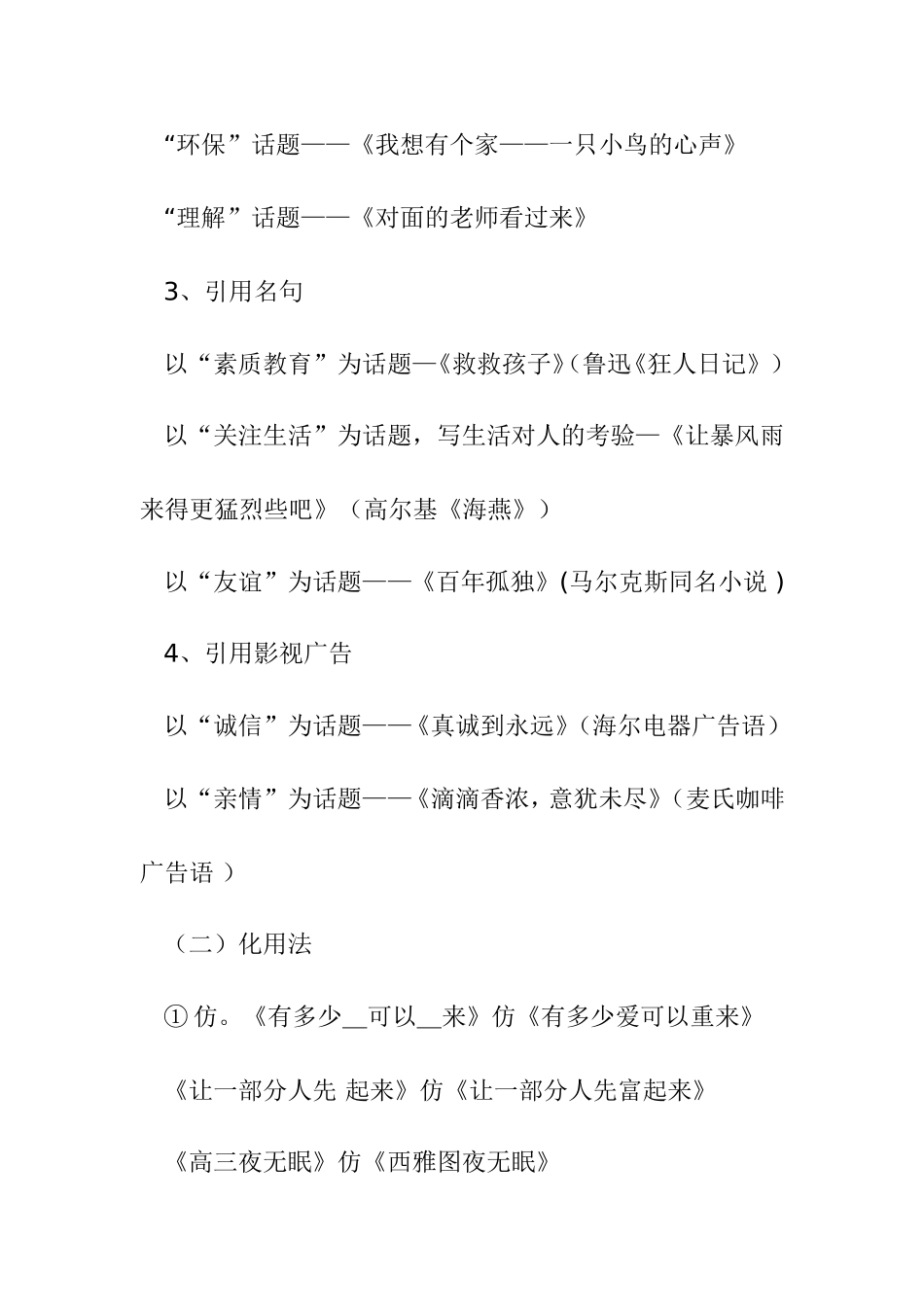 “环保”话题——《我想有个家——一只小鸟的心声》

“理解”话题——《对面的老师看过来》

3、引用名句

以“素质教育”为话题—《救救孩子》（鲁迅《狂人日记》）

以“关注生活”为话题，写生活对人的考验—《让暴风雨来得更猛烈些吧》（高尔基《海燕》）

以“友谊”为话题——《百年孤独》(马尔克斯同名小说 )

4、引用影视广告

以“诚信”为话题——《真诚到永远》（海尔电器广告语）

以“亲情”为话题——《滴滴香浓，意犹未尽》（麦氏咖啡广告语 ）

（二）化用法

① 仿。《有多少__可以__来》仿《有多少爱可以重来》

《让一部分人先 起来》仿《让一部分人先富起来》

《高三夜无眠》仿《西雅图夜无眠》